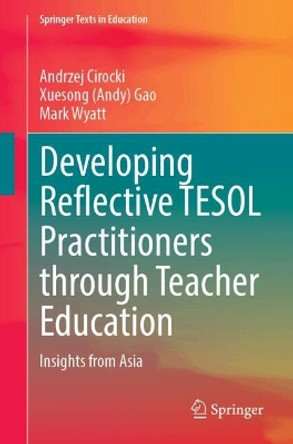 Springer Texts in Education

Andrzej Cirocki
Xuesong (Andy) Gao
Mark Wyatt

Developing Reflective TESOL Practitioners through Teacher Education

Insights from Asia

Springer